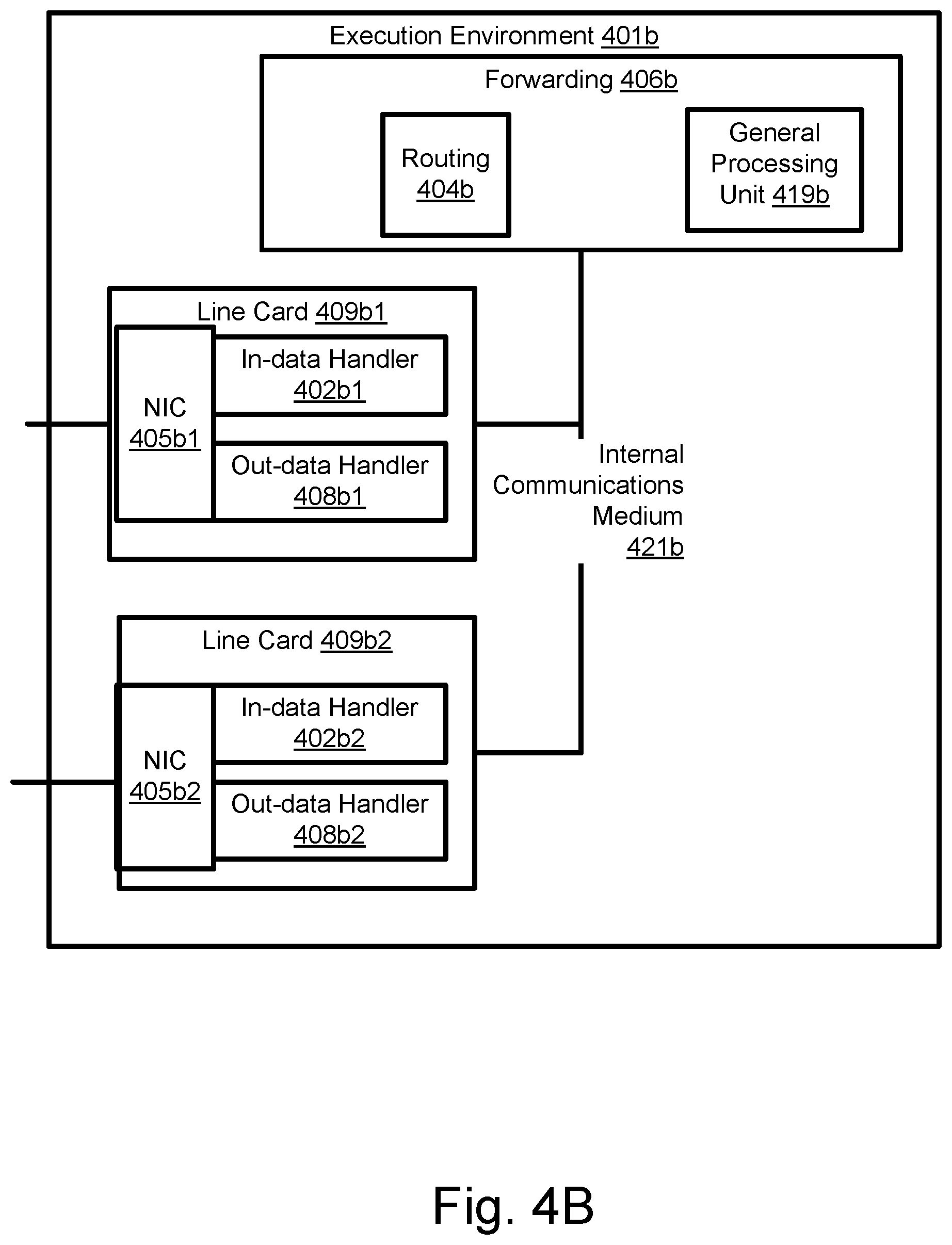 Execution Environment 401b

Forwarding 406b

Routing 404b

General Processing Unit 419b

Line Card 409b1

NIC 405b1

In-data Handler 402b1

Out-data Handler 408b1

Internal Communications Medium 421b

Line Card 409b2

NIC 405b2

In-data Handler 402b2

Out-data Handler 408b2

Fig. 4B